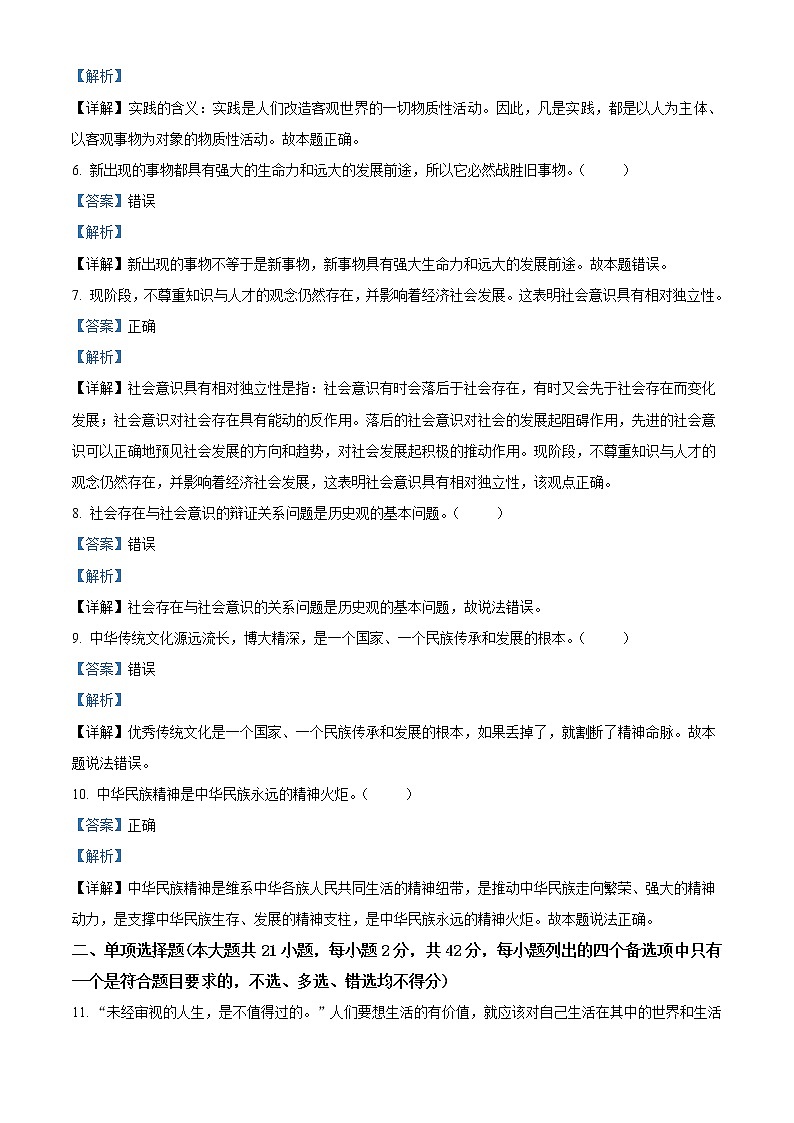 【解析】

【详解】实践的含义：实践是人们改造客观世界的一切物质性活动。因此，凡是实践，都是以人为主体、以客观事物为对象的物质性活动。故本题正确。

6. 新出现的事物都具有强大的生命力和远大的发展前途，所以它必然战胜旧事物。（　　）

【答案】错误

【解析】

【详解】新出现的事物不等于是新事物，新事物具有强大生命力和远大的发展前途。故本题错误。

7. 现阶段，不尊重知识与人才的观念仍然存在，并影响着经济社会发展。这表明社会意识具有相对独立性。

【答案】正确

【解析】

【详解】社会意识具有相对独立性是指：社会意识有时会落后于社会存在，有时又会先于社会存在而变化发展；社会意识对社会存在具有能动的反作用。落后的社会意识对社会的发展起阻碍作用，先进的社会意识可以正确地预见社会发展的方向和趋势，对社会发展起积极的推动作用。现阶段，不尊重知识与人才的观念仍然存在，并影响着经济社会发展，这表明社会意识具有相对独立性，该观点正确。

8. 社会存在与社会意识的辩证关系问题是历史观的基本问题。（　　）

【答案】错误

【解析】

【详解】社会存在与社会意识的关系问题是历史观的基本问题，故说法错误。

9. 中华传统文化源远流长，博大精深，是一个国家、一个民族传承和发展的根本。（　　）

【答案】错误

【解析】

【详解】优秀传统文化是一个国家、一个民族传承和发展的根本，如果丢掉了，就割断了精神命脉。故本题说法错误。

10. 中华民族精神是中华民族永远的精神火炬。（　　）

【答案】正确

【解析】

【详解】中华民族精神是维系中华各族人民共同生活的精神纽带，是推动中华民族走向繁荣、强大的精神动力，是支撑中华民族生存、发展的精神支柱，是中华民族永远的精神火炬。故本题说法正确。

二、单项选择题(本大题共 21 小题，每小题 2 分，共 42 分，每小题列出的四个备选项中只有一个是符合题目要求的，不选、多选、错选均不得分)

11. “未经审视的人生，是不值得过的。”人们要想生活的有价值，就应该对自己生活在其中的世界和生活